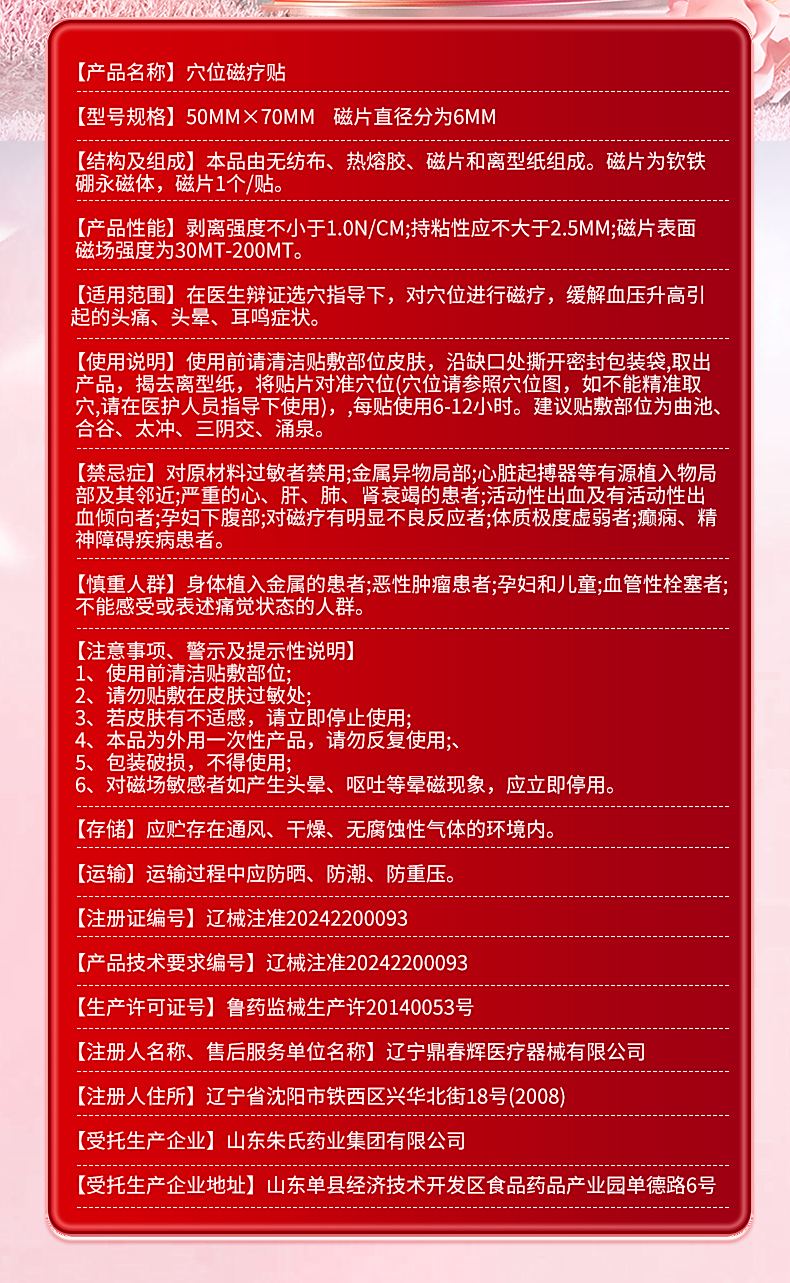 【产品名称】穴位磁疗贴

【型号规格】50MM×70MM　磁片直径分为6MM

【结构及组成】本品由无纺布、热熔胶、磁片和离型纸组成。磁片为钕铁硼永磁体，磁片1个/贴。

【产品性能】剥离强度不小于1.0N/CM;持粘性应不大于2.5MM;磁片表面磁场强度为30MT-200MT。

【适用范围】在医生辩证选穴指导下，对穴位进行磁疗，缓解血压升高引起的头痛、头晕、耳鸣症状。

【使用说明】使用前请清洁贴敷部位皮肤，沿缺口处撕开密封包装袋,取出产品，揭去离型纸，将贴片对准穴位(穴位请参照穴位图，如不能精准取穴,请在医护人员指导下使用)，,每贴使用6-12小时。建议贴敷部位为曲池、合谷、太冲、三阴交、涌泉。

【禁忌症】对原材料过敏者禁用;金属异物局部;心脏起搏器等有源植入物局部及其邻近;严重的心、肝、肺、肾衰竭的患者;活动性出血及有活动性出血倾向者;孕妇下腹部;对磁疗有明显不良反应者;体质极度虚弱者;癫痫、精神障碍疾病患者。

【慎重人群】身体植入金属的患者;恶性肿瘤患者;孕妇和儿童;血管性栓塞者;不能感受或表述痛觉状态的人群。

【注意事项、警示及提示性说明】
1、使用前清洁贴敷部位;
2、请勿贴敷在皮肤过敏处;
3、若皮肤有不适感，请立即停止使用;
4、本品为外用一次性产品，请勿反复使用;、
5、包装破损，不得使用;
6、对磁场敏感者如产生头晕、呕吐等晕磁现象，应立即停用。

【存储】应贮存在通风、干燥、无腐蚀性气体的环境内。

【运输】运输过程中应防晒、防潮、防重压。

【注册证编号】辽械注准20242200093

【产品技术要求编号】辽械注准20242200093

【生产许可证号】鲁药监械生产许20140053号

【注册人名称、售后服务单位名称】辽宁鼎春辉医疗器械有限公司

【注册人住所】辽宁省沈阳市铁西区兴华北街18号(2008)

【受托生产企业】山东朱氏药业集团有限公司

【受托生产企业地址】山东单县经济技术开发区食品药品产业园单德路6号